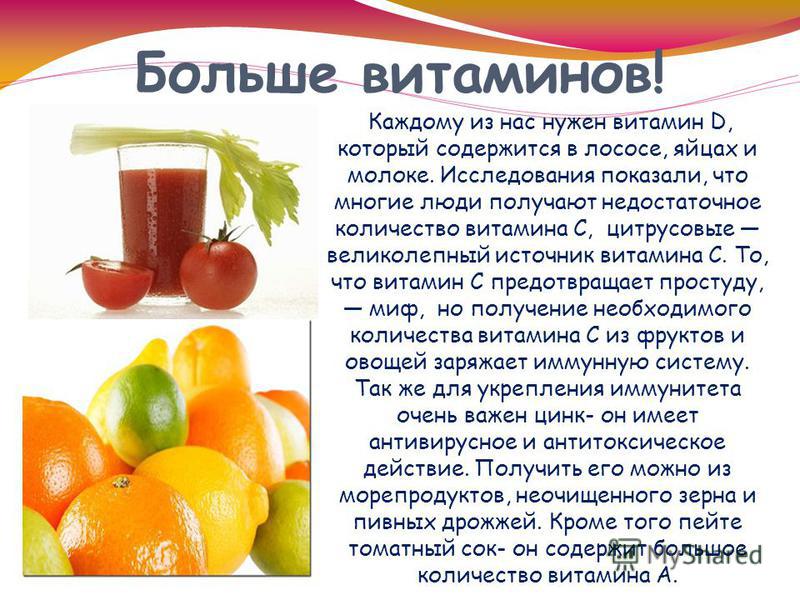 Больше витаминов!

Каждому из нас нужен витамин D, который содержится в лососе, яйцах и молоке. Исследования показали, что многие люди получают недостаточное количество витамина С, цитрусовые — великолепный источник витамина С. То, что витамин С предотвращает простуду, — миф, но получение необходимого количества витамина С из фруктов и овощей заряжает иммунную систему. Так же для укрепления иммунитета очень важен цинк- он имеет антивирусное и антитоксическое действие. Получить его можно из морепродуктов, неочищенного зерна и пивных дрожжей. Кроме того пейте томатный сок- он содержит большое количество витамина А.

MyShared